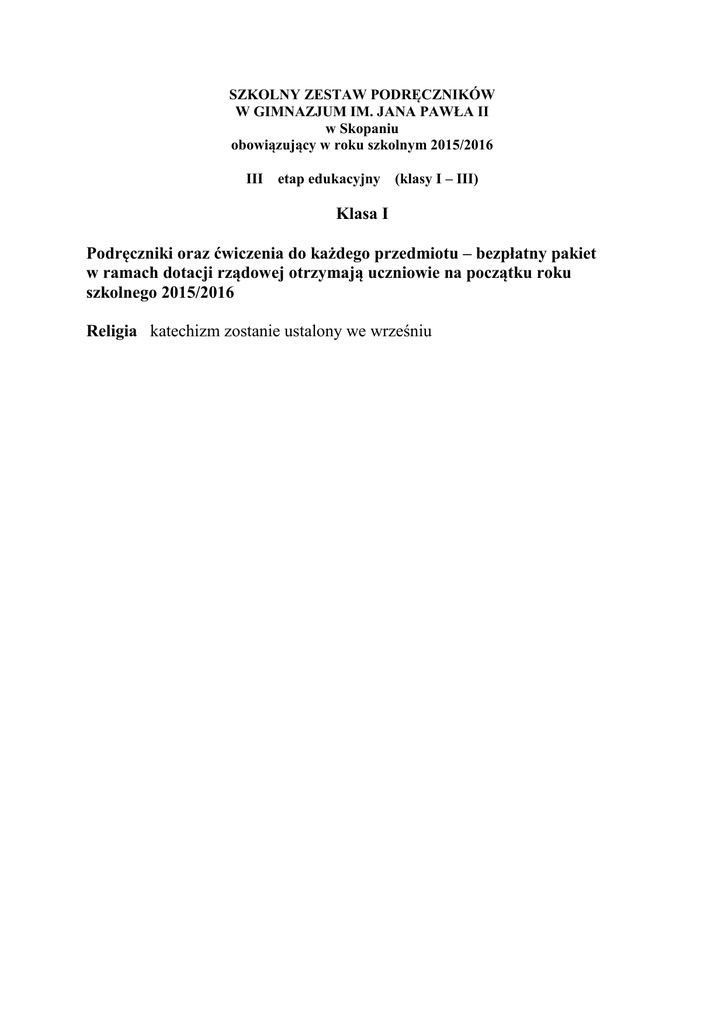 SZKOLNY ZESTAW PODRĘCZNIKÓW
W GIMNAZJUM IM. JANA PAWŁA II
w Skopaniu
obowiązujący w roku szkolnym 2015/2016

III etap edukacyjny (klasy I – III)

Klasa I

Podręczniki oraz ćwiczenia do każdego przedmiotu – bezpłatny pakiet w ramach dotacji rządowej otrzymają uczniowie na początku roku szkolnego 2015/2016

Religia katechizm zostanie ustalony we wrześniu